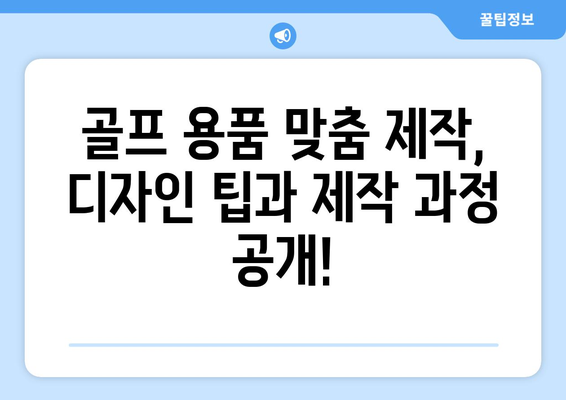 꿀팁정보

골프 용품 맞춤 제작, 디자인 팁과 제작 과정 공개!